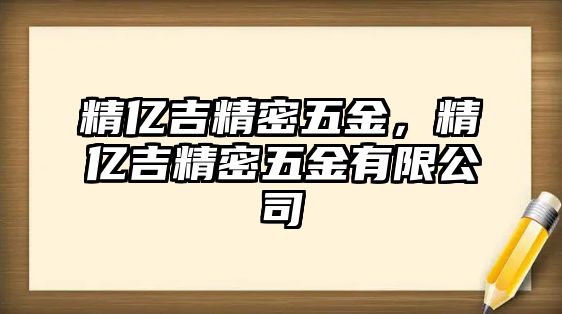 精亿吉精密五金，精亿吉精密五金有限公司